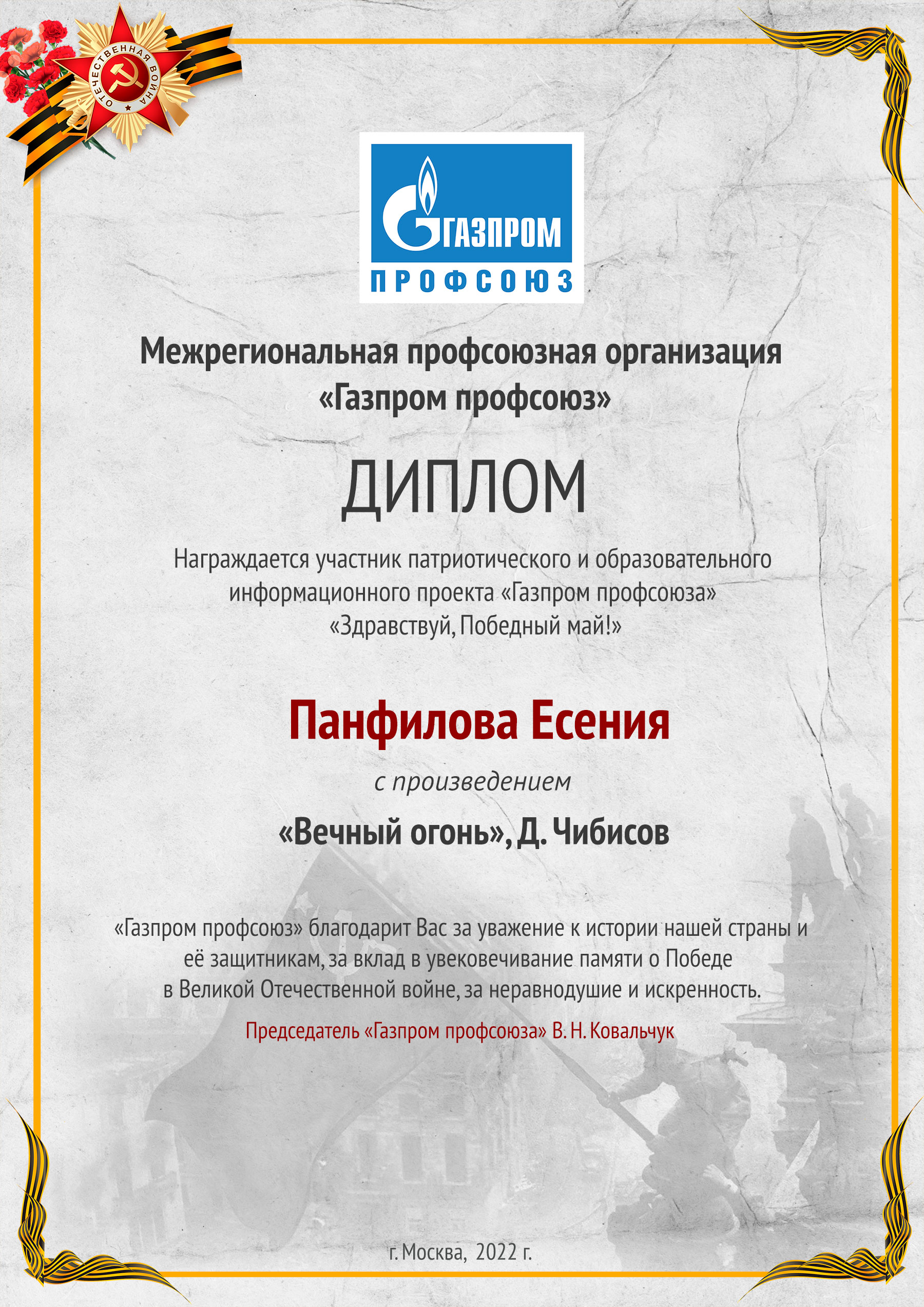 ОТЕЧЕСТВЕННАЯ ВОЙНА

ГАЗПРОМ
ПРОФСОЮЗ

Межрегиональная профсоюзная организация «Газпром профсоюз»

ДИПЛОМ

Награждается участник патриотического и образовательного информационного проекта «Газпром профсоюза» «Здравствуй, Победный май!»

Панфилова Есения

с произведением

«Вечный огонь», Д. Чибисов

«Газпром профсоюз» благодарит Вас за уважение к истории нашей страны и её защитникам, за вклад в увековечивание памяти о Победе в Великой Отечественной войне, за неравнодушие и искренность.

Председатель «Газпром профсоюза» В. Н. Ковальчук

г. Москва, 2022 г.